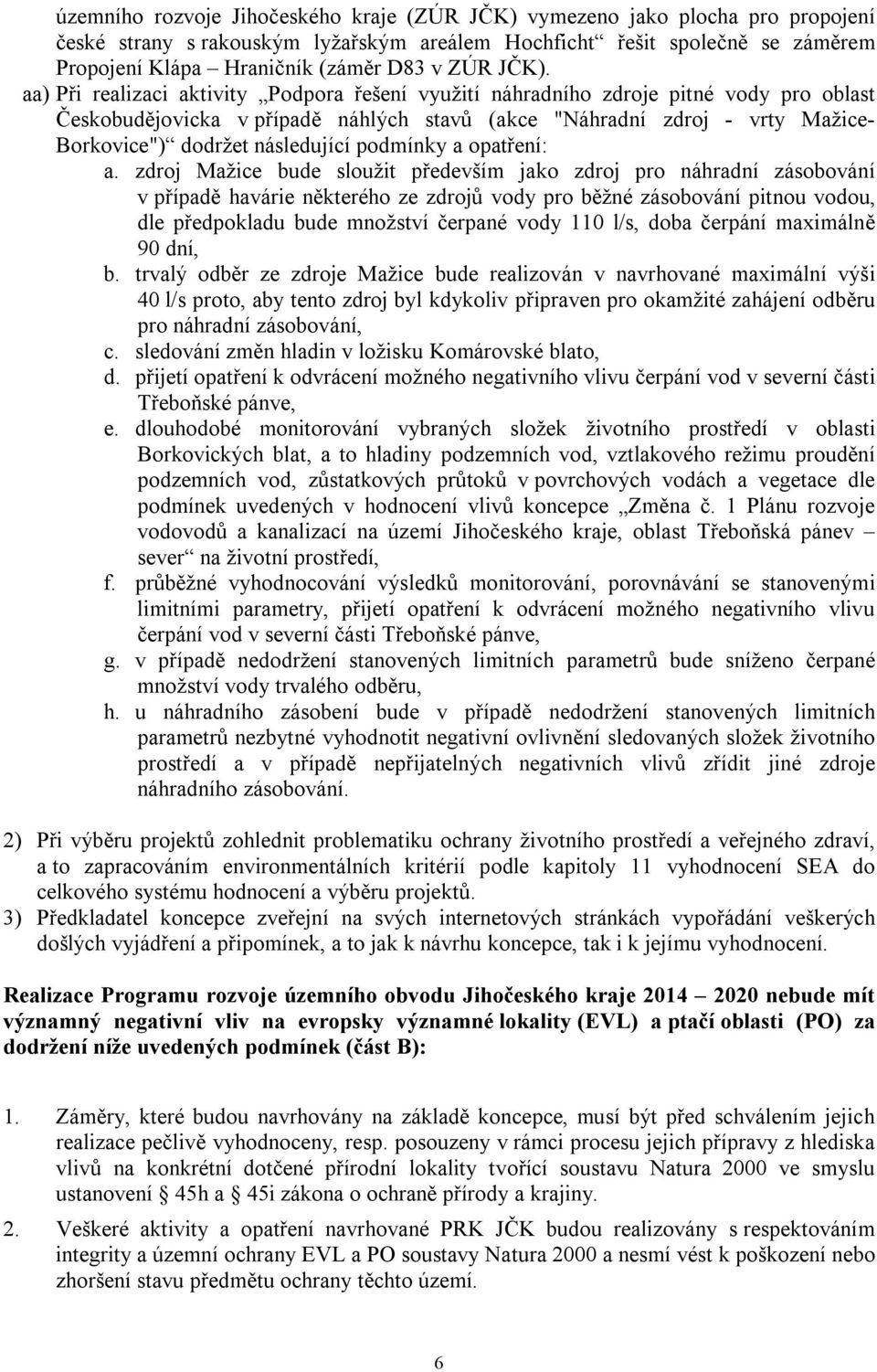 územního rozvoje Jihočeského kraje (ZÚR JČK) vymezeno jako plocha pro propojení české strany s rakouským lyžařským areálem Hochficht“ řešit společně se záměrem Propojení Klápa – Hraničník (záměr D83 v ZÚR JČK).

aa) Při realizaci aktivity „Podpora řešení využití náhradního zdroje pitné vody pro oblast Českobudějovicka v případě náhlých stavů (akce "Náhradní zdroj - vrty Mažice-Borkovice")“ dodržet následující podmínky a opatření:

a. zdroj Mažice bude sloužit především jako zdroj pro náhradní zásobování v případě havárie některého ze zdrojů vody pro běžné zásobování pitnou vodou, dle předpokladu bude množství čerpané vody 110 l/s, doba čerpání maximálně 90 dní,

b. trvalý odběr ze zdroje Mažice bude realizován v navrhované maximální výši 40 l/s proto, aby tento zdroj byl kdykoliv připraven pro okamžité zahájení odběru pro náhradní zásobování,

c. sledování změn hladin v ložisku Komárovské blato,

d. přijetí opatření k odvrácení možného negativního vlivu čerpání vod v severní části Třeboňské pánve,

e. dlouhodobé monitorování vybraných složek životního prostředí v oblasti Borkovických blat, a to hladiny podzemních vod, vztlakového režimu proudění podzemních vod, zůstatkových průtoků v povrchových vodách a vegetace dle podmínek uvedených v hodnocení vlivů koncepce „Změna č. 1 Plánu rozvoje vodovodů a kanalizací na území Jihočeského kraje, oblast Třeboňská pánev – sever“ na životní prostředí,

f. průběžné vyhodnocování výsledků monitorování, porovnávání se stanovenými limitními parametry, přijetí opatření k odvrácení možného negativního vlivu čerpání vod v severní části Třeboňské pánve,

g. v případě nedodržení stanovených limitních parametrů bude sníženo čerpané množství vody trvalého odběru,

h. u náhradního zásobení bude v případě nedodržení stanovených limitních parametrů nezbytné vyhodnotit negativní ovlivnění sledovaných složek životního prostředí a v případě nepřijatelných negativních vlivů zřídit jiné zdroje náhradního zásobování.

2) Při výběru projektů zohlednit problematiku ochrany životního prostředí a veřejného zdraví, a to zapracováním environmentálních kritérií podle kapitoly 11 vyhodnocení SEA do celkového systému hodnocení a výběru projektů.

3) Předkladatel koncepce zveřejní na svých internetových stránkách vypořádání veškerých došlých vyjádření a připomínek, a to jak k návrhu koncepce, tak i k jejímu vyhodnocení.

Realizace Programu rozvoje územního obvodu Jihočeského kraje 2014 – 2020 nebude mít významný negativní vliv na evropsky významné lokality (EVL) a ptačí oblasti (PO) za dodržení níže uvedených podmínek (část B):

1. Záměry, které budou navrhovány na základě koncepce, musí být před schválením jejich realizace pečlivě vyhodnoceny, resp. posouzeny v rámci procesu jejich přípravy z hlediska vlivů na konkrétní dotčené přírodní lokality tvořící soustavu Natura 2000 ve smyslu ustanovení § 45h a § 45i zákona o ochraně přírody a krajiny.

2. Veškeré aktivity a opatření navrhované PRK JČK budou realizovány s respektováním integrity a územní ochrany EVL a PO soustavy Natura 2000 a nesmí vést k poškození nebo zhoršení stavu předmětu ochrany těchto území.

6